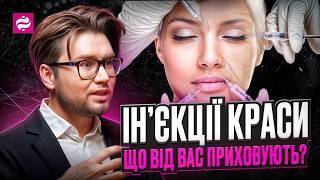 ІН'ЄКЦІЇ КРАСИ
ЩО ВІД ВАС ПРИХОВУЮТЬ?